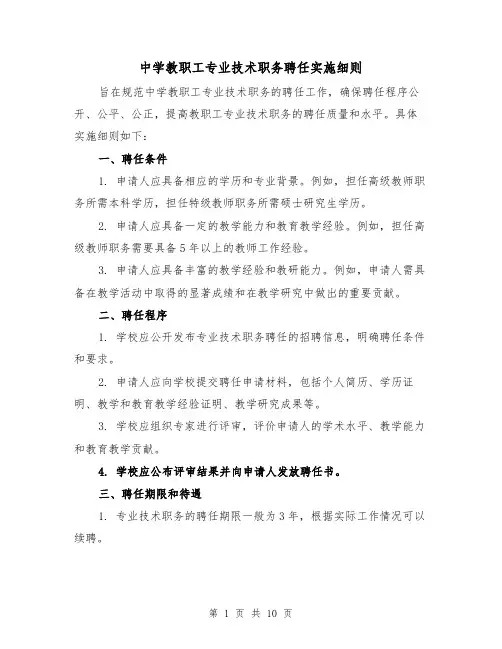 中学教职工专业技术职务聘任实施细则

旨在规范中学教职工专业技术职务的聘任工作，确保聘任程序公开、公平、公正，提高教职工专业技术职务的聘任质量和水平。具体实施细则如下：

一、聘任条件

1. 申请人应具备相应的学历和专业背景。例如，担任高级教师职务所需本科学历，担任特级教师职务所需硕士研究生学历。

2. 申请人应具备一定的教学能力和教育教学经验。例如，担任高级教师职务需要具备5年以上的教师工作经验。

3. 申请人应具备丰富的教学经验和教研能力。例如，申请人需具备在教学活动中取得的显著成绩和在教学研究中做出的重要贡献。

二、聘任程序

1. 学校应公开发布专业技术职务聘任的招聘信息，明确聘任条件和要求。

2. 申请人应向学校提交聘任申请材料，包括个人简历、学历证明、教学和教育教学经验证明、教学研究成果等。

3. 学校应组织专家进行评审，评价申请人的学术水平、教学能力和教育教学贡献。

4. 学校应公布评审结果并向申请人发放聘任书。

三、聘任期限和待遇

1. 专业技术职务的聘任期限一般为3年，根据实际工作情况可以续聘。

第 1 页 共 10 页